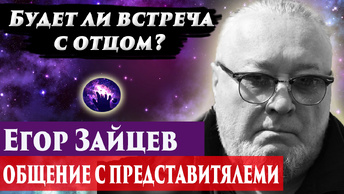 Будет ли встреча с отцом?

Егор Зайцев

ОБЩЕНИЕ С ПРЕДСТАВИТЯЛЕМИ